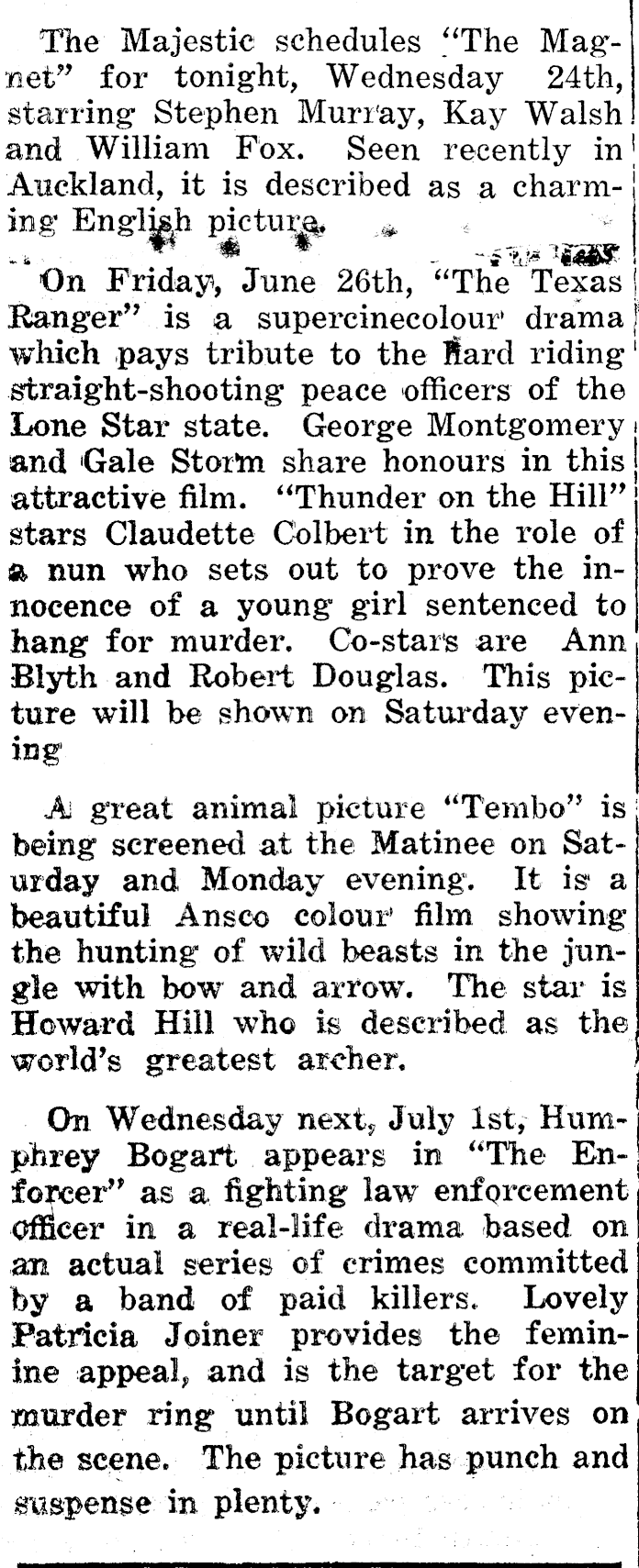 The Majestic schedules "The Magnet" for tonight, Wednesday 24th, starring Stephen Murray, Kay Walsh and William Fox. Seen recently in Auckland, it is described as a charming English picture.

On Friday, June 26th, "The Texas Ranger" is a supercinecolour drama which pays tribute to the hard riding straight-shooting peace officers of the Lone Star state. George Montgomery and Gale Storm share honours in this attractive film. "Thunder on the Hill" stars Claudette Colbert in the role of a nun who sets out to prove the innocence of a young girl sentenced to hang for murder. Co-stars are Ann Blyth and Robert Douglas. This picture will be shown on Saturday evening

A great animal picture "Tembo" is being screened at the Matinee on Saturday and Monday evening. It is a beautiful Ansco colour film showing the hunting of wild beasts in the jungle with bow and arrow. The star is Howard Hill who is described as the world's greatest archer.

On Wednesday next, July 1st, Humphrey Bogart appears in "The Enforcer" as a fighting law enforcement officer in a real-life drama based on an actual series of crimes committed by a band of paid killers. Lovely Patricia Joiner provides the feminine appeal, and is the target for the murder ring until Bogart arrives on the scene. The picture has punch and suspense in plenty.